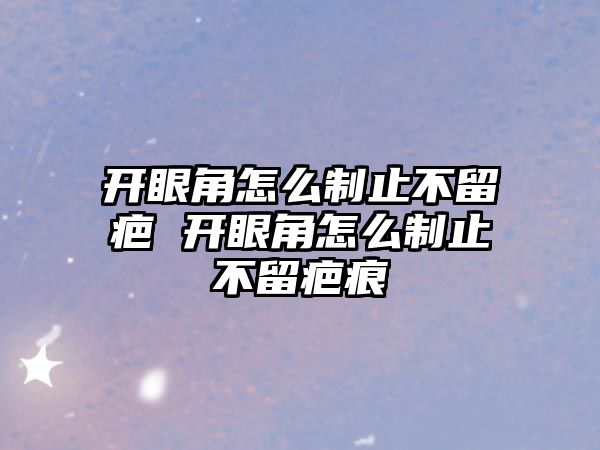 开眼角怎么制止不留疤 开眼角怎么制止不留疤痕